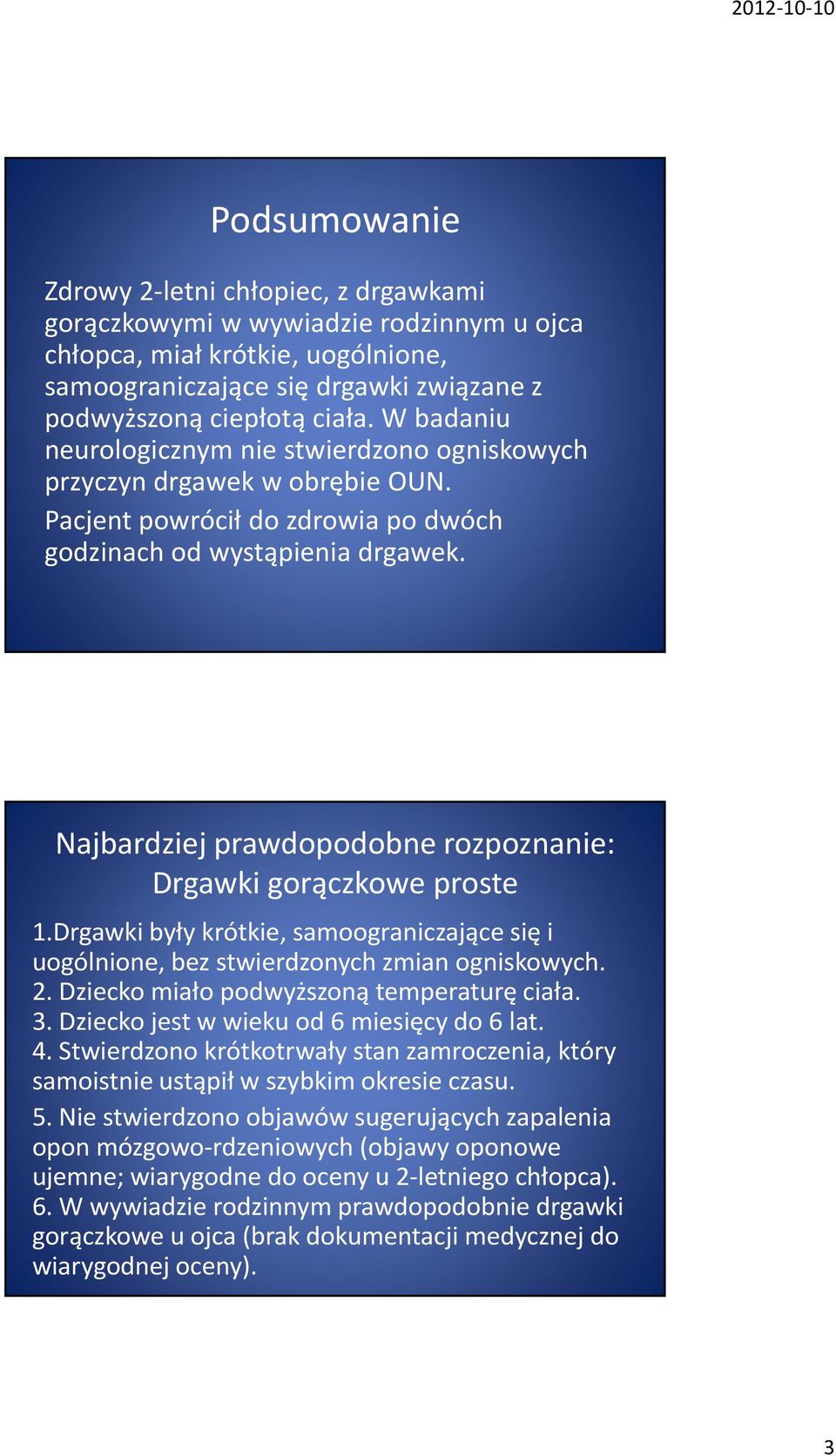 2012-10-10

Podsumowanie

Zdrowy 2-letni chłopiec, z drgawkami gorączkowymi w wywiadzie rodzinnym u ojca chłopca, miał krótkie, uogólnione, samoograniczające się drgawki związane z podwyższoną ciepłotą ciała. W badaniu neurologicznym nie stwierdzono ogniskowych przyczyn drgawek w obrębie OUN.

Pacjent powrócił do zdrowia po dwóch godzinach od wystąpienia drgawek.

Najbardziej prawdopodobne rozpoznanie: Drgawki gorączkowe proste

1.Drgawki były krótkie, samoograniczające się i uogólnione, bez stwierdzonych zmian ogniskowych.
2. Dziecko miało podwyższoną temperaturę ciała.
3. Dziecko jest w wieku od 6 miesięcy do 6 lat.
4. Stwierdzono krótkotrwały stan zamroczenia, który samoistnie ustąpił w szybkim okresie czasu.
5. Nie stwierdzono objawów sugerujących zapalenia opon mózgowo-rdzeniowych (objawy oponowe ujemne; wiarygodne do oceny u 2-letniego chłopca).
6. W wywiadzie rodzinnym prawdopodobnie drgawki gorączkowe u ojca (brak dokumentacji medycznej do wiarygodnej oceny).

3